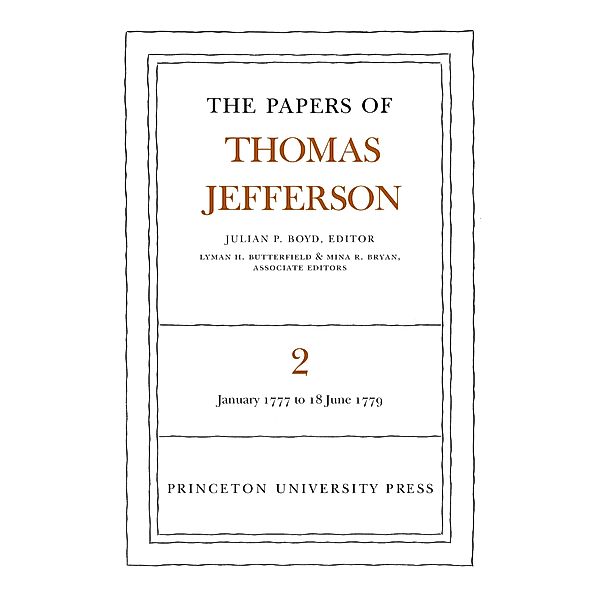 THE PAPERS OF
THOMAS
JEFFERSON

JULIAN P. BOYD, EDITOR
LYMAN H. BUTTERFIELD & MINA R. BRYAN,
ASSOCIATE EDITORS

2
January 1777 to 18 June 1779

PRINCETON UNIVERSITY PRESS